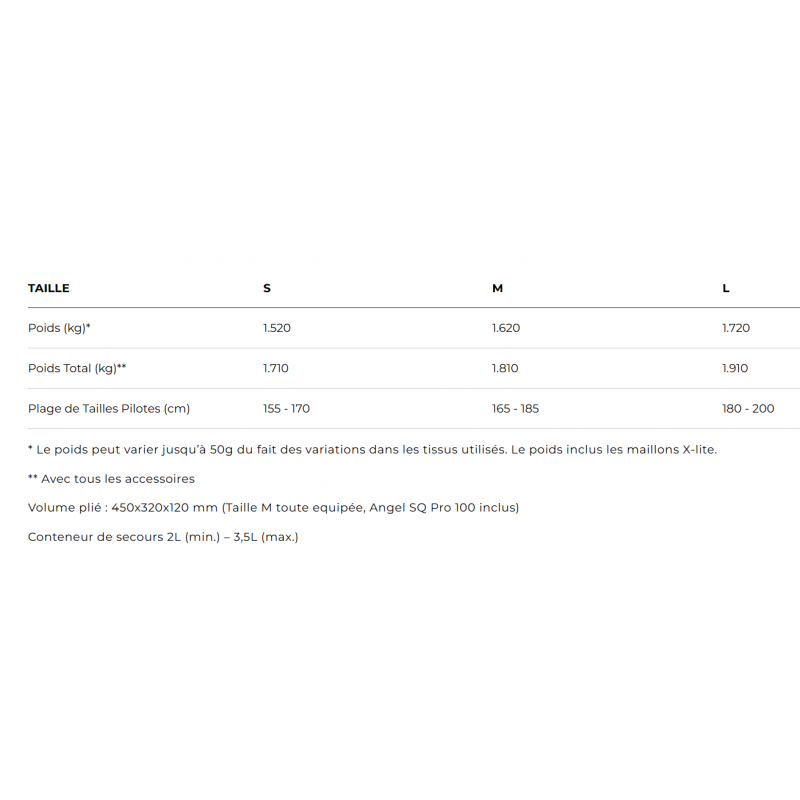 | TAILLE | S | M | L |
|---|---|---|---|
| Poids (kg)* | 1.520 | 1.620 | 1.720 |
| Poids Total (kg)** | 1.710 | 1.810 | 1.910 |
| Plage de Tailles Pilotes (cm) | 155 - 170 | 165 - 185 | 180 - 200 |

* Le poids peut varier jusqu'à 50g du fait des variations dans les tissus utilisés. Le poids inclus les maillons X-lite.

** Avec tous les accessoires

Volume plié : 450x320x120 mm (Taille M toute equipée, Angel SQ Pro 100 inclus)

Conteneur de secours 2L (min.) – 3,5L (max.)